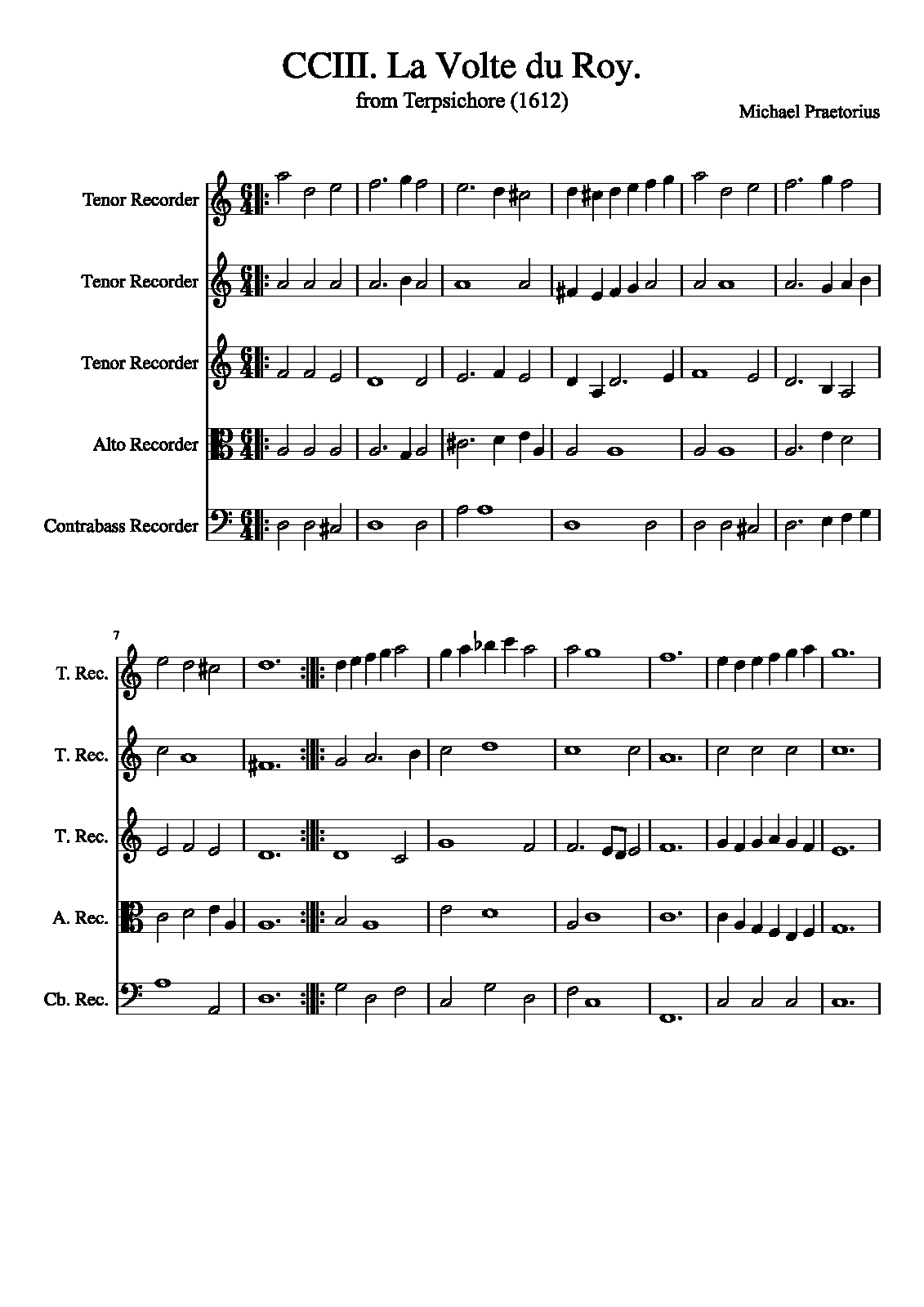 CCIII. La Volte du Roy.

from Terpsichore (1612)

Michael Praetorius

Tenor Recorder

Tenor Recorder

Tenor Recorder

Alto Recorder

Contrabass Recorder

7

T. Rec.

T. Rec.

T. Rec.

A. Rec.

Cb. Rec.